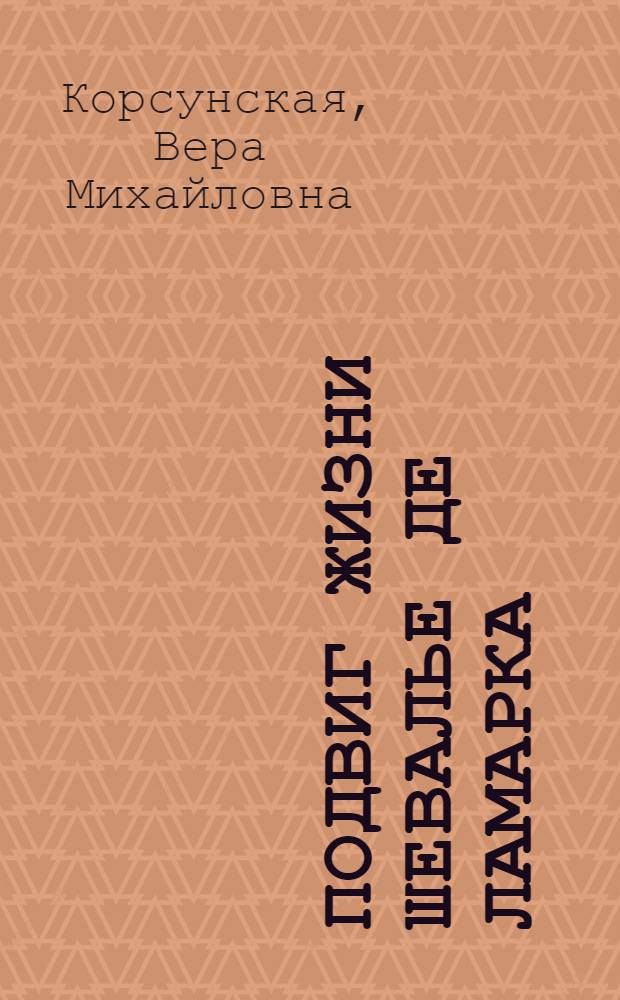 Корсунская, Вера Михайловна

ПОДВИГ ЖИЗНИ ШЕВАЛЬЕ ДЕ ЛАМАРКА